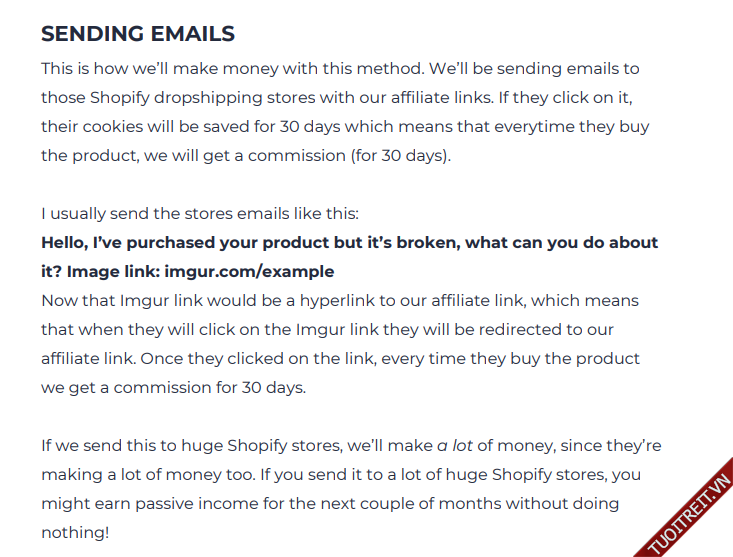 SENDING EMAILS

This is how we'll make money with this method. We'll be sending emails to those Shopify dropshipping stores with our affiliate links. If they click on it, their cookies will be saved for 30 days which means that everytime they buy the product, we will get a commission (for 30 days).

I usually send the stores emails like this:
Hello, I've purchased your product but it's broken, what can you do about it? Image link: imgur.com/example
Now that Imgur link would be a hyperlink to our affiliate link, which means that when they will click on the Imgur link they will be redirected to our affiliate link. Once they clicked on the link, every time they buy the product we get a commission for 30 days.

If we send this to huge Shopify stores, we'll make a lot of money, since they're making a lot of money too. If you send it to a lot of huge Shopify stores, you might earn passive income for the next couple of months without doing nothing!

TUOITREIT.VN